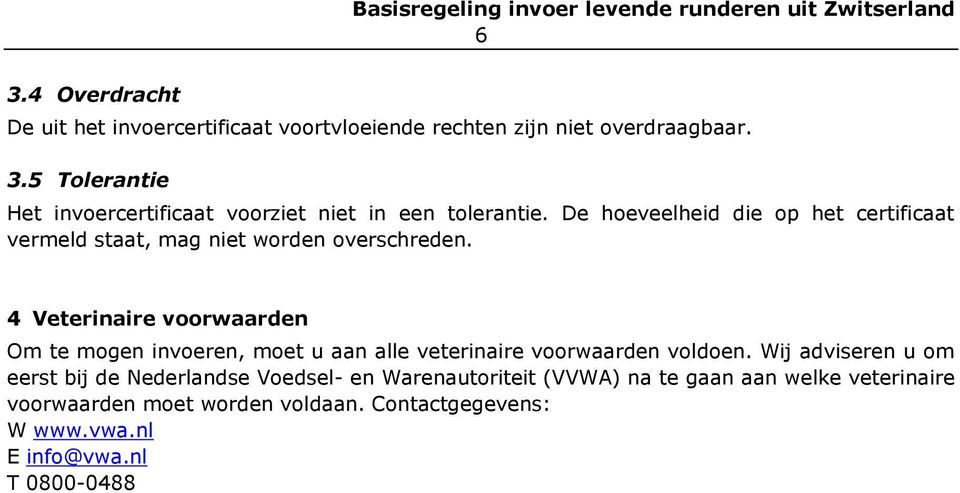 Basisregeling invoer levende runderen uit Zwitserland
6

3.4 Overdracht
De uit het invoercertificaat voortvloeiende rechten zijn niet overdraagbaar.

3.5 Tolerantie
Het invoercertificaat voorziet niet in een tolerantie. De hoeveelheid die op het certificaat vermeld staat, mag niet worden overschreden.

4 Veterinaire voorwaarden
Om te mogen invoeren, moet u aan alle veterinaire voorwaarden voldoen. Wij adviseren u om eerst bij de Nederlandse Voedsel- en Warenautoriteit (VVWA) na te gaan aan welke veterinaire voorwaarden moet worden voldaan. Contactgegevens:
W www.vwa.nl
E info@vwa.nl
T 0800-0488